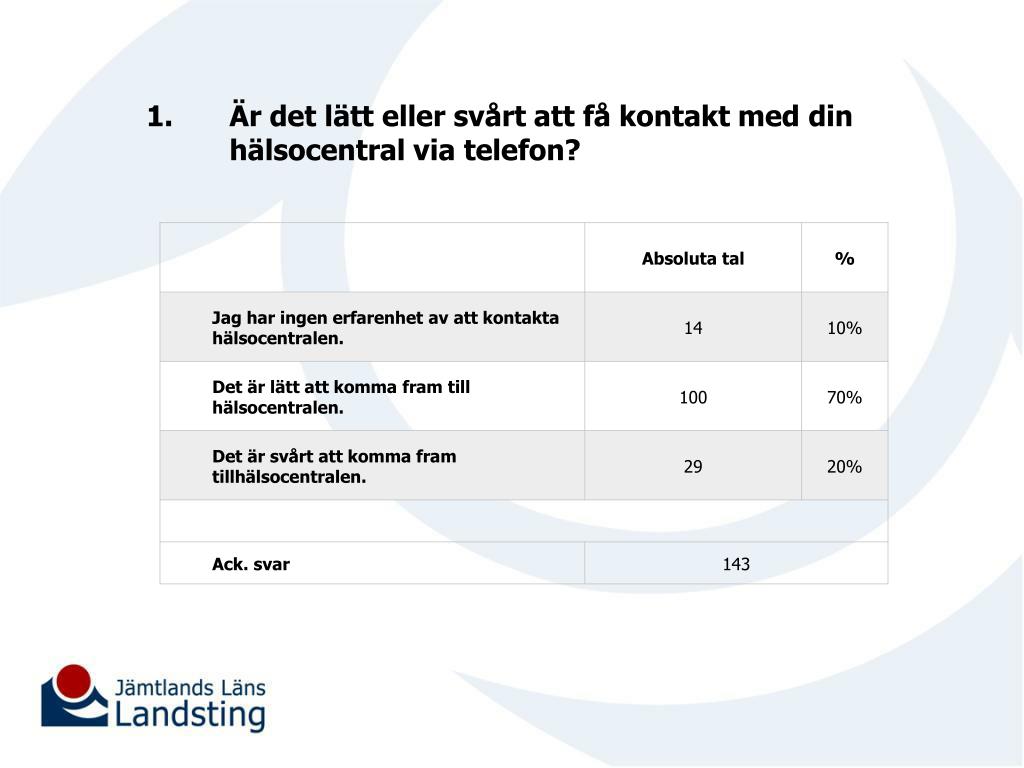 1. Är det lätt eller svårt att få kontakt med din hälsocentral via telefon?

| | Absoluta tal | % |
|---|---|---|
| Jag har ingen erfarenhet av att kontakta hälsocentralen. | 14 | 10% |
| Det är lätt att komma fram till hälsocentralen. | 100 | 70% |
| Det är svårt att komma fram tillhälsocentralen. | 29 | 20% |
| | | |
| Ack. svar | 143 | |

Jämtlands Läns Landsting